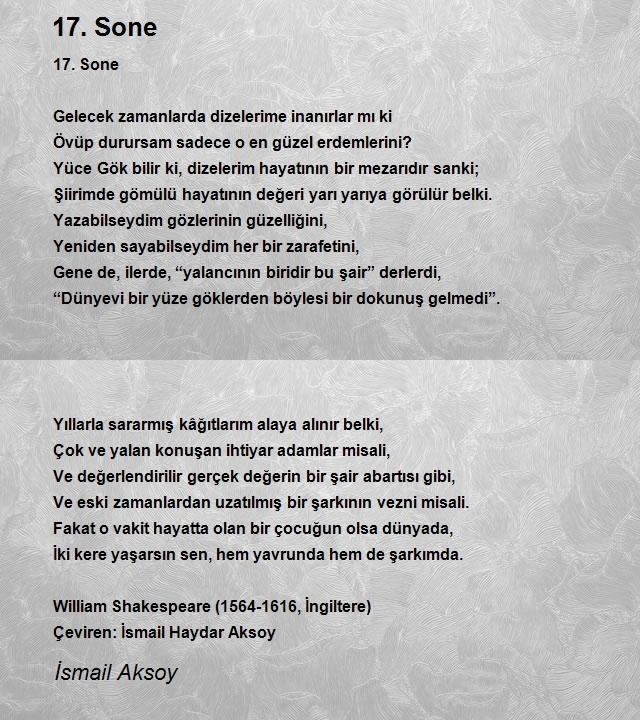 17. Sone

17. Sone

Gelecek zamanlarda dizelerime inanırlar mı ki
Övüp durursam sadece o en güzel erdemlerini?
Yüce Gök bilir ki, dizelerim hayatının bir mezarıdır sanki;
Şiirimde gömülü hayatının değeri yarı yarıya görülür belki.
Yazabilseydim gözlerinin güzelliğini,
Yeniden sayabilseydim her bir zarafetini,
Gene de, ilerde, “yalancının biridir bu şair” derlerdi,
“Dünyevi bir yüze göklerden böylesi bir dokunuş gelmedi”.

Yıllarla sararmış kâğıtlarım alaya alınır belki,
Çok ve yalan konuşan ihtiyar adamlar misali,
Ve değerlendirilir gerçek değerin bir şair abartısı gibi,
Ve eski zamanlardan uzatılmış bir şarkının vezni misali.
Fakat o vakit hayatta olan bir çocuğun olsa dünyada,
İki kere yaşarsın sen, hem yavrunda hem de şarkımda.

William Shakespeare (1564-1616, İngiltere)
Çeviren: İsmail Haydar Aksoy

İsmail Aksoy